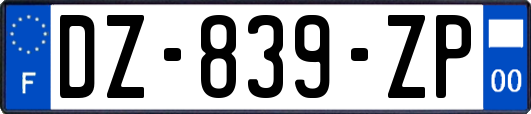 F

DZ-839-ZP

00